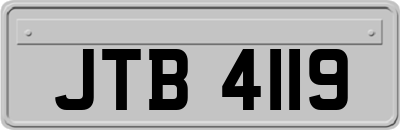 JTB 4119